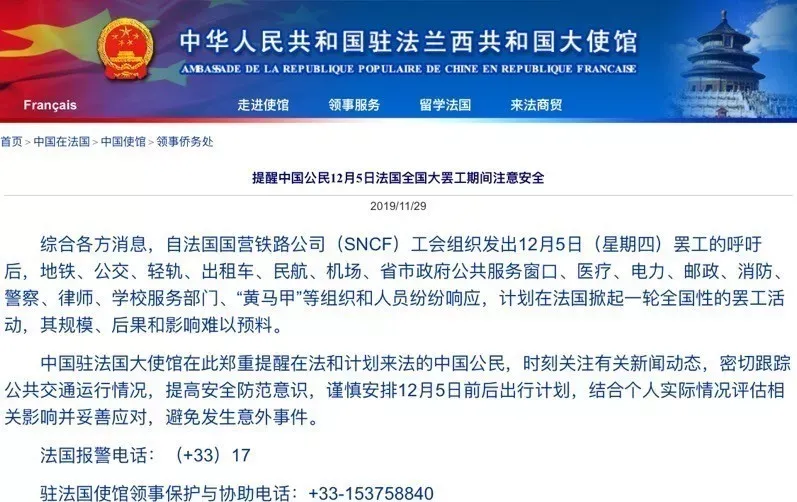 中华人民共和国驻法兰西共和国大使馆
AMBASSADE DE LA REPUBLIQUE POPULAIRE DE CHINE EN REPUBLIQUE FRANCAISE

Français 走进使馆 领事服务 留学法国 来法商贸

首页 > 中国在法国 > 中国使馆 > 领事侨务处

提醒中国公民12月5日法国全国大罢工期间注意安全

2019/11/29

综合各方消息，自法国国营铁路公司（SNCF）工会组织发出12月5日（星期四）罢工的呼吁后，地铁、公交、轻轨、出租车、民航、机场、省市政府公共服务窗口、医疗、电力、邮政、消防、警察、律师、学校服务部门、“黄马甲”等组织和人员纷纷响应，计划在法国掀起一轮全国性的罢工活动，其规模、后果和影响难以预料。

中国驻法国大使馆在此郑重提醒在法和计划来法的中国公民，时刻关注有关新闻动态，密切跟踪公共交通运行情况，提高安全防范意识，谨慎安排12月5日前后出行计划，结合个人实际情况评估相关影响并妥善应对，避免发生意外事件。

法国报警电话：（+33）17

驻法国使馆领事保护与协助电话：+33-153758840